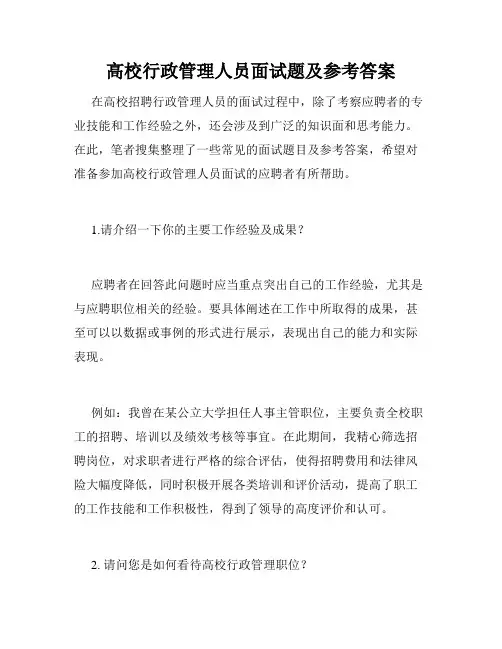 高校行政管理人员面试题及参考答案

在高校招聘行政管理人员的面试过程中，除了考察应聘者的专业技能和工作经验之外，还会涉及到广泛的知识面和思考能力。在此，笔者搜集整理了一些常见的面试题目及参考答案，希望对准备参加高校行政管理人员面试的应聘者有所帮助。

1.请介绍一下你的主要工作经验及成果？

应聘者在回答此问题时应当重点突出自己的工作经验，尤其是与应聘职位相关的经验。要具体阐述在工作中所取得的成果，甚至可以以数据或事例的形式进行展示，表现出自己的能力和实际表现。

例如：我曾在某公立大学担任人事主管职位，主要负责全校职工的招聘、培训以及绩效考核等事宜。在此期间，我精心筛选招聘岗位，对求职者进行严格的综合评估，使得招聘费用和法律风险大幅度降低，同时积极开展各类培训和评价活动，提高了职工的工作技能和工作积极性，得到了领导的高度评价和认可。

2. 请问您是如何看待高校行政管理职位？